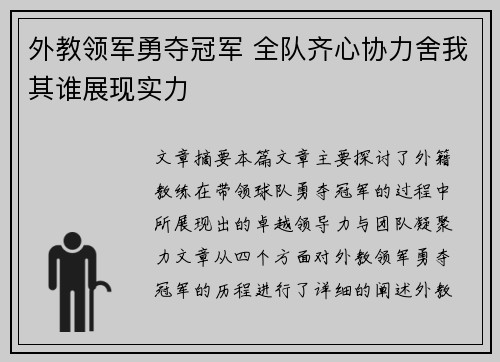 外教领军勇夺冠军 全队齐心协力舍我其谁展现实力

文章摘要本篇文章主要探讨了外籍教练在带领球队勇夺冠军的过程中所展现出的卓越领导力与团队凝聚力文章从四个方面对外教领军勇夺冠军的历程进行了详细的阐述外教